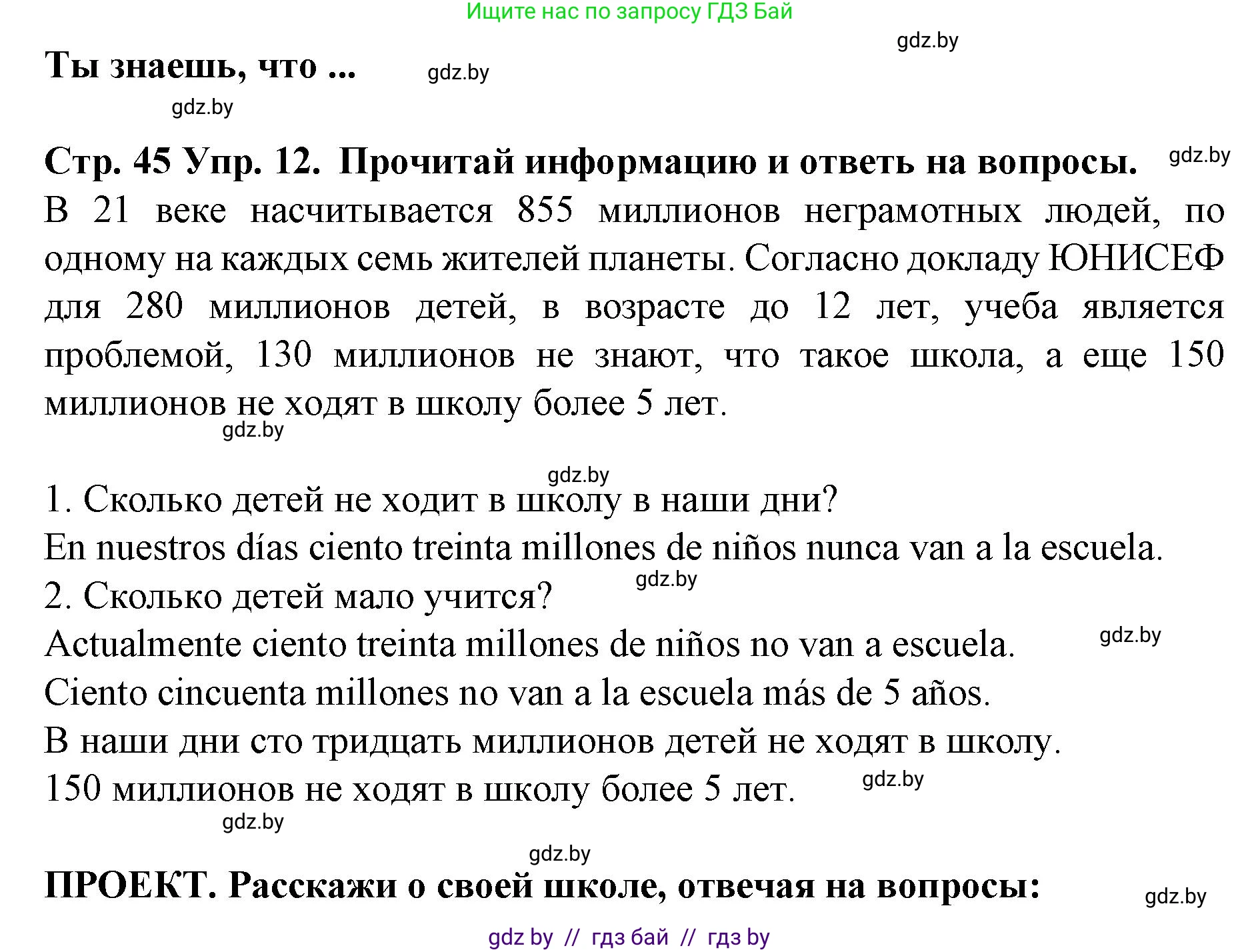 Ищите нас по запросу ГДЗ Бай

gdz.by

Ты знаешь, что ... gdz.by

gdz.by

Стр. 45 Упр. 12. Прочитай информацию и ответь на вопросы. gdz.by

В 21 веке насчитывается 855 миллионов неграмотных людей, по одному на каждых семь жителей планеты. Согласно докладу ЮНИСЕФ для 280 миллионов детей, в возрасте до 12 лет, учеба является проблемой, 130 миллионов не знают, что такое школа, а еще 150 миллионов не ходят в школу более 5 лет.

gdz.by

gdz.by

1. Сколько детей не ходит в школу в наши дни?

En nuestros días ciento treinta millones de niños nunca van a la escuela.

gdz.by

2. Сколько детей мало учится?

Actualmente ciento treinta millones de niños no van a escuela. gdz.by

Ciento cincuenta millones no van a la escuela más de 5 años.

В наши дни сто тридцать миллионов детей не ходят в школу.

150 миллионов не ходят в школу более 5 лет. gdz.by

gdz.by

gdz.by

ПРОЕКТ. Расскажи о своей школе, отвечая на вопросы: gdz.by

gdz by // гдз бай // гдз by